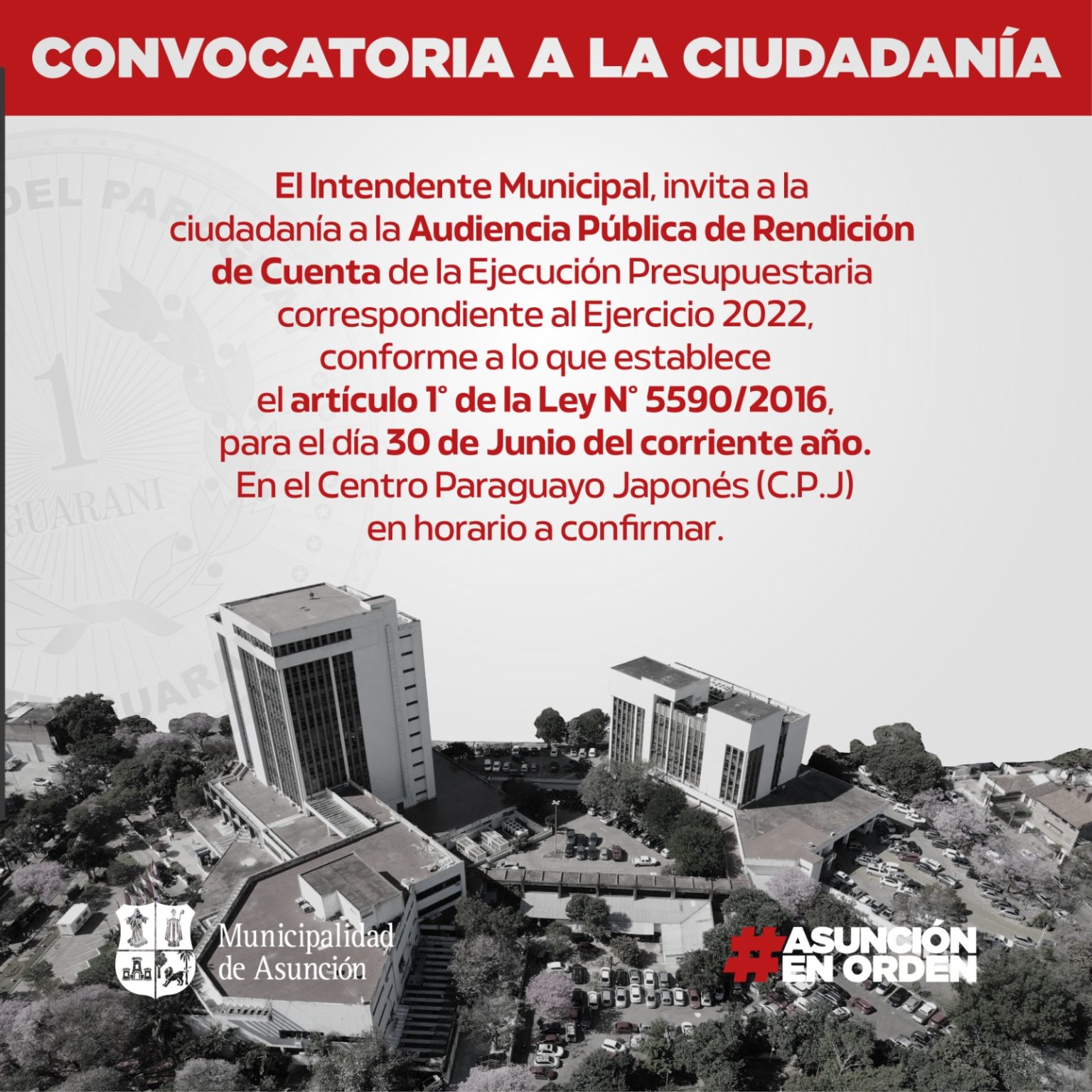 CONVOCATORIA A LA CIUDADANÍA

El Intendente Municipal, invita a la ciudadanía a la Audiencia Pública de Rendición de Cuenta de la Ejecución Presupuestaria correspondiente al Ejercicio 2022, conforme a lo que establece el artículo 1° de la Ley N° 5590/2016, para el día 30 de Junio del corriente año. En el Centro Paraguayo Japonés (C.P.J) en horario a confirmar.

Municipalidad
de Asunción

#ASUNCIÓN
EN ORDEN